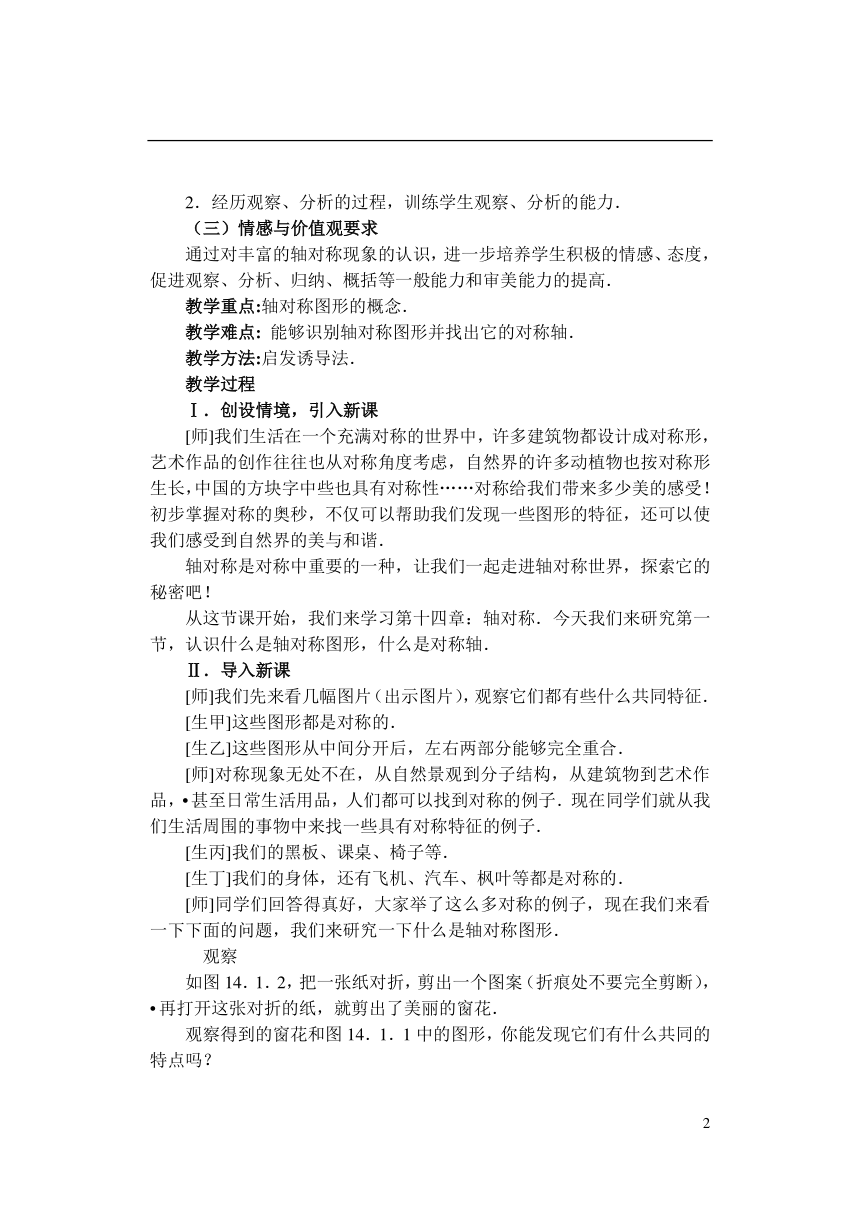 2．经历观察、分析的过程，训练学生观察、分析的能力．

（三）情感与价值观要求

通过对丰富的轴对称现象的认识，进一步培养学生积极的情感、态度，促进观察、分析、归纳、概括等一般能力和审美能力的提高．

教学重点:轴对称图形的概念．

教学难点: 能够识别轴对称图形并找出它的对称轴．

教学方法:启发诱导法．

教学过程

Ⅰ．创设情境，引入新课

[师]我们生活在一个充满对称的世界中，许多建筑物都设计成对称形，艺术作品的创作往往也从对称角度考虑，自然界的许多动植物也按对称形生长，中国的方块字中些也具有对称性……对称给我们带来多少美的感受！初步掌握对称的奥秒，不仅可以帮助我们发现一些图形的特征，还可以使我们感受到自然界的美与和谐．

轴对称是对称中重要的一种，让我们一起走进轴对称世界，探索它的秘密吧！

从这节课开始，我们来学习第十四章：轴对称．今天我们来研究第一节，认识什么是轴对称图形，什么是对称轴．

Ⅱ．导入新课

[师]我们先来看几幅图片（出示图片），观察它们都有些什么共同特征．

[生甲]这些图形都是对称的．

[生乙]这些图形从中间分开后，左右两部分能够完全重合．

[师]对称现象无处不在，从自然景观到分子结构，从建筑物到艺术作品，•甚至日常生活用品，人们都可以找到对称的例子．现在同学们就从我们生活周围的事物中来找一些具有对称特征的例子．

[生丙]我们的黑板、课桌、椅子等．

[生丁]我们的身体，还有飞机、汽车、枫叶等都是对称的．

[师]同学们回答得真好，大家举了这么多对称的例子，现在我们来看一下下面的问题，我们来研究一下什么是轴对称图形．

观察

如图 14．1．2，把一张纸对折，剪出一个图案（折痕处不要完全剪断），•再打开这张对折的纸，就剪出了美丽的窗花．

观察得到的窗花和图 14．1．1 中的图形，你能发现它们有什么共同的特点吗？

2